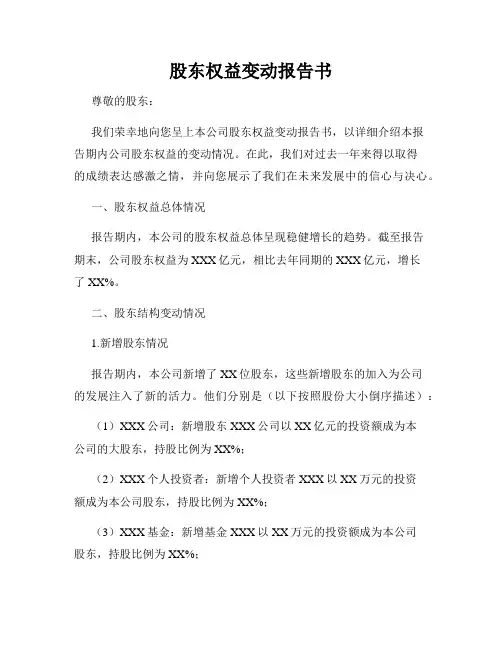 股东权益变动报告书

尊敬的股东：

我们荣幸地向您呈上本公司股东权益变动报告书，以详细介绍本报告期内公司股东权益的变动情况。在此，我们对过去一年来得以取得的成绩表达感激之情，并向您展示了我们在未来发展中的信心与决心。

一、股东权益总体情况

报告期内，本公司的股东权益总体呈现稳健增长的趋势。截至报告期末，公司股东权益为XXX亿元，相比去年同期的XXX亿元，增长了XX%。

二、股东结构变动情况

1.新增股东情况

报告期内，本公司新增了XX位股东，这些新增股东的加入为公司的发展注入了新的活力。他们分别是（以下按照股份大小倒序描述）：

（1）XXX公司：新增股东XXX公司以XX亿元的投资额成为本公司的大股东，持股比例为XX%；

（2）XXX个人投资者：新增个人投资者XXX以XX万元的投资额成为本公司股东，持股比例为XX%；

（3）XXX基金：新增基金XXX以XX万元的投资额成为本公司股东，持股比例为XX%；